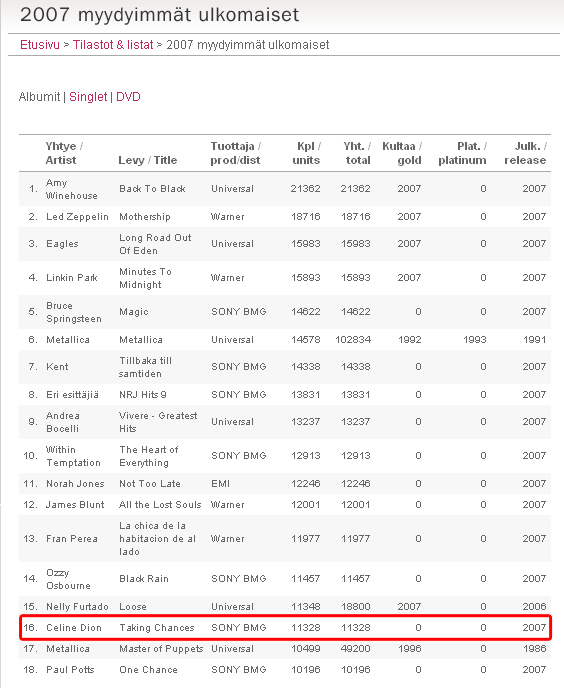 2007 myydyimmät ulkomaiset

Etusivu > Tilastot & listat > 2007 myydyimmät ulkomaiset

Albumit | Singlet | DVD

| | Yhtye / Artist | Levy / Title | Tuottaja / prod/dist | Kpl / units | Yht. / total | Kultaa / gold | Plat. / platinum | Julk. / release |
|---|---|---|---|---|---|---|---|---|
| 1. | Amy Winehouse | Back To Black | Universal | 21362 | 21362 | 2007 | 0 | 2007 |
| 2. | Led Zeppelin | Mothership | Warner | 18716 | 18716 | 2007 | 0 | 2007 |
| 3. | Eagles | Long Road Out Of Eden | Universal | 15983 | 15983 | 2007 | 0 | 2007 |
| 4. | Linkin Park | Minutes To Midnight | Warner | 15893 | 15893 | 2007 | 0 | 2007 |
| 5. | Bruce Springsteen | Magic | SONY BMG | 14622 | 14622 | 0 | 0 | 2007 |
| 6. | Metallica | Metallica | Universal | 14578 | 102834 | 1992 | 1993 | 1991 |
| 7. | Kent | Tillbaka till samtiden | SONY BMG | 14338 | 14338 | 0 | 0 | 2007 |
| 8. | Eri esittäjiä | NRJ Hits 9 | SONY BMG | 13831 | 13831 | 0 | 0 | 2007 |
| 9. | Andrea Bocelli | Vivere - Greatest Hits | Universal | 13237 | 13237 | 0 | 0 | 2007 |
| 10. | Within Temptation | The Heart of Everything | SONY BMG | 12913 | 12913 | 0 | 0 | 2007 |
| 11. | Norah Jones | Not Too Late | EMI | 12246 | 12246 | 0 | 0 | 2007 |
| 12. | James Blunt | All the Lost Souls | Warner | 12001 | 12001 | 0 | 0 | 2007 |
| 13. | Fran Perea | La chica de la habitacion de al lado | Warner | 11977 | 11977 | 0 | 0 | 2007 |
| 14. | Ozzy Osbourne | Black Rain | SONY BMG | 11457 | 11457 | 0 | 0 | 2007 |
| 15. | Nelly Furtado | Loose | Universal | 11348 | 18800 | 2007 | 0 | 2006 |
| 16. | Celine Dion | Taking Chances | SONY BMG | 11328 | 11328 | 0 | 0 | 2007 |
| 17. | Metallica | Master of Puppets | Universal | 10499 | 49200 | 1996 | 0 | 1986 |
| 18. | Paul Potts | One Chance | SONY BMG | 10196 | 10196 | 0 | 0 | 2007 |